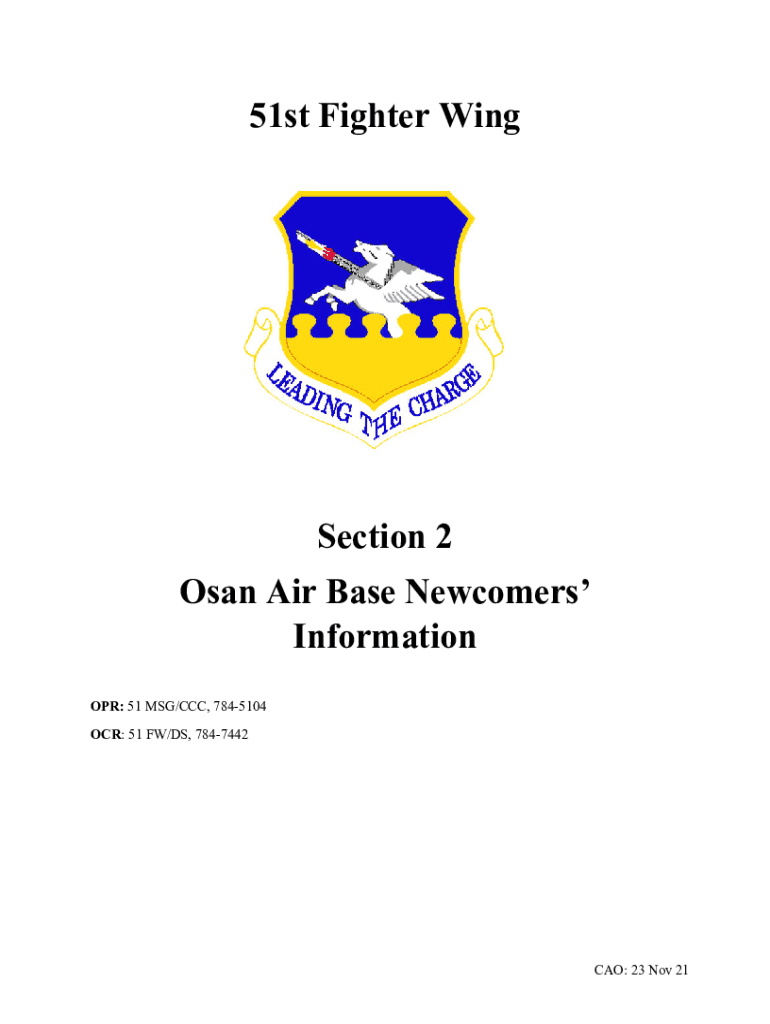 51st Fighter Wing

LEADING THE CHARGE

Section 2
Osan Air Base Newcomers' Information

OPR: 51 MSG/CCC, 784-5104
OCR: 51 FW/DS, 784-7442

CAO: 23 Nov 21